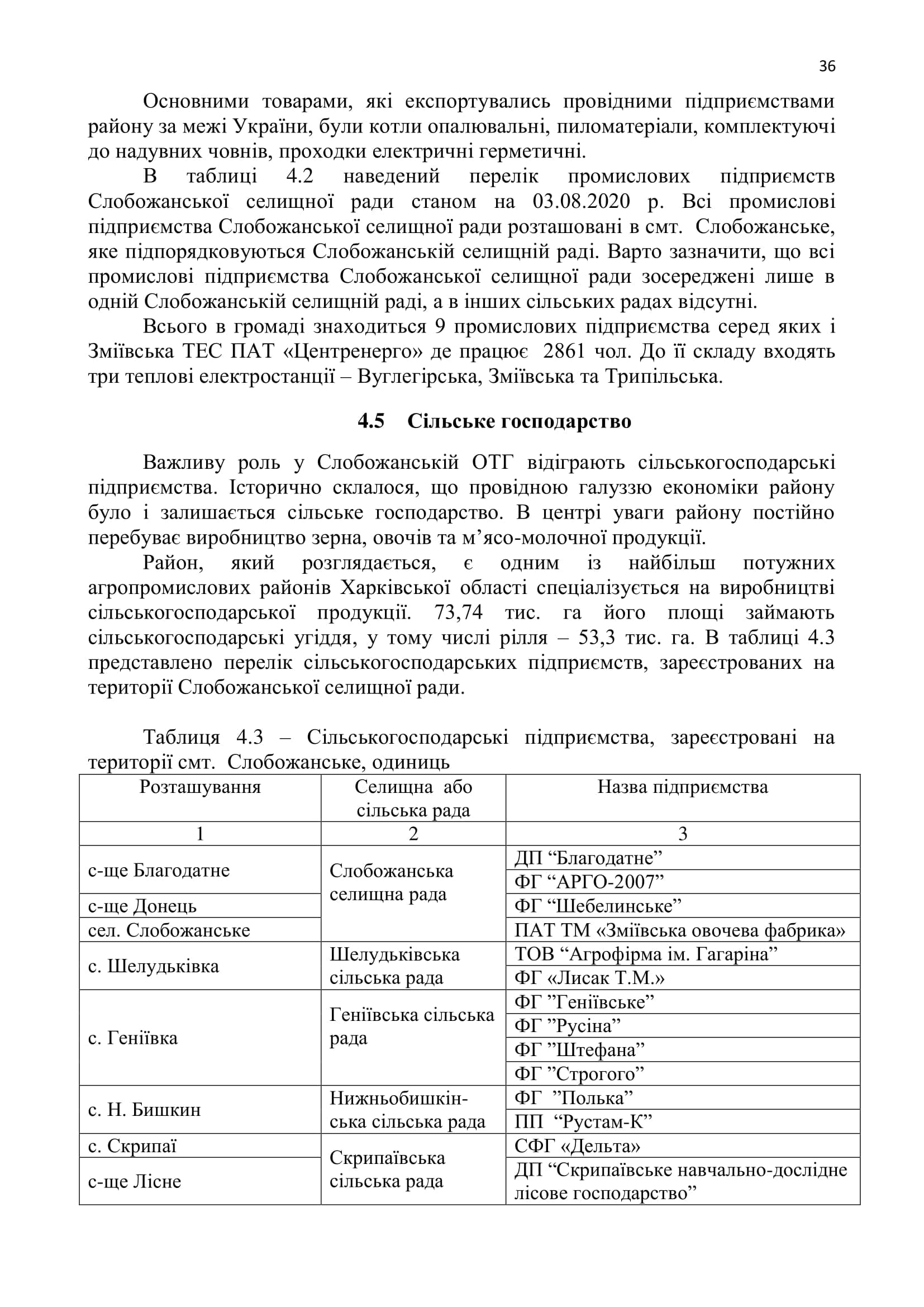 36

Основними товарами, які експортувались провідними підприємствами району за межі України, були котли опалювальні, пиломатеріали, комплектуючі до надувних човнів, проходки електричні герметичні.

В таблиці 4.2 наведений перелік промислових підприємств Слобожанської селищної ради станом на 03.08.2020 р. Всі промислові підприємства Слобожанської селищної ради розташовані в смт. Слобожанське, яке підпорядковуються Слобожанській селищній раді. Варто зазначити, що всі промислові підприємства Слобожанської селищної ради зосереджені лише в одній Слобожанській селищній раді, а в інших сільських радах відсутні.

Всього в громаді знаходиться 9 промислових підприємства серед яких і Зміївська ТЕС ПАТ «Центренерго» де працює 2861 чол. До її складу входять три теплові електростанції – Вуглегірська, Зміївська та Трипільська.

4.5 Сільське господарство

Важливу роль у Слобожанській ОТГ відіграють сільськогосподарські підприємства. Історично склалося, що провідною галуззю економіки району було і залишається сільське господарство. В центрі уваги району постійно перебуває виробництво зерна, овочів та м’ясо-молочної продукції.

Район, який розглядається, є одним із найбільш потужних агропромислових районів Харківської області спеціалізується на виробництві сільськогосподарської продукції. 73,74 тис. га його площі займають сільськогосподарські угіддя, у тому числі рілля – 53,3 тис. га. В таблиці 4.3 представлено перелік сільськогосподарських підприємств, зареєстрованих на території Слобожанської селищної ради.

Таблиця 4.3 – Сільськогосподарські підприємства, зареєстровані на території смт. Слобожанське, одиниць

| Розташування | Селищна або сільська рада | Назва підприємства |
|---|---|---|
| 1 | 2 | 3 |
| с-ще Благодатне | Слобожанська селищна рада | ДП “Благодатне” |
| | | ФГ “АРГО-2007” |
| с-ще Донець | | ФГ “Шебелинське” |
| сел. Слобожанське | | ПАТ ТМ «Зміївська овочева фабрика» |
| с. Шелудьківка | Шелудьківська сільська рада | ТОВ “Агрофірма ім. Гагаріна” |
| | | ФГ «Лисак Т.М.» |
| с. Геніївка | Геніївська сільська рада | ФГ ”Геніївське” |
| | | ФГ ”Русіна” |
| | | ФГ ”Штефана” |
| | | ФГ ”Строгого” |
| с. Н. Бишкин | Нижньобишкінська сільська рада | ФГ ”Полька” |
| | | ПП “Рустам-К” |
| с. Скрипаї | Скрипаївська сільська рада | СФГ «Дельта» |
| с-ще Лісне | | ДП “Скрипаївське навчально-дослідне лісове господарство” |